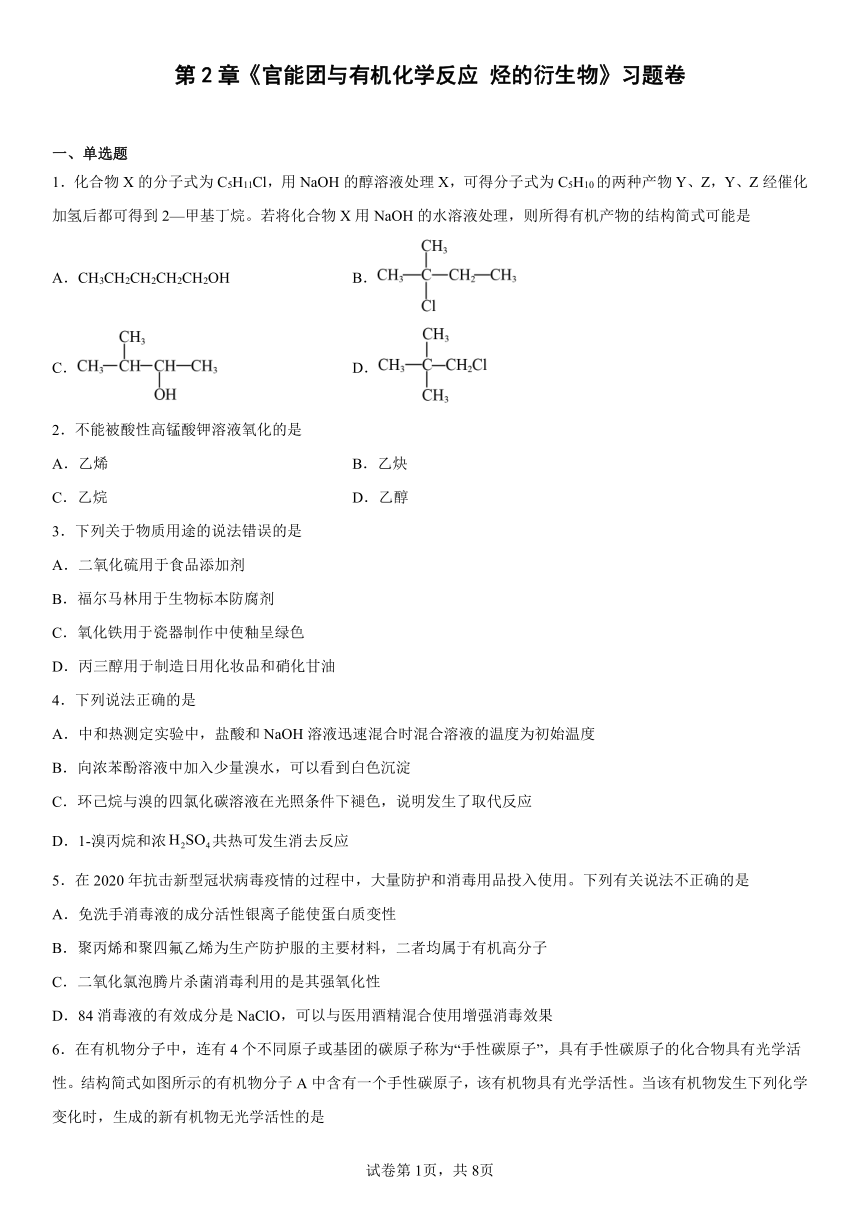 第 2 章《官能团与有机化学反应 烃的衍生物》习题卷

一、单选题

1．化合物 X 的分子式为 $C_5H_{11}Cl$，用 NaOH 的醇溶液处理 X，可得分子式为 $C_5H_{10}$ 的两种产物 Y、Z，Y、Z 经催化加氢后都可得到 2—甲基丁烷。若将化合物 X 用 NaOH 的水溶液处理，则所得有机产物的结构简式可能是

A．$CH_3CH_2CH_2CH_2CH_2OH$

B．$CH_3-\underset{Cl}{\overset{CH_3}{C}}-CH_2-CH_3$

C．$CH_3-\overset{CH_3}{CH}-\underset{OH}{CH}-CH_3$

D．$CH_3-\underset{CH_3}{\overset{CH_3}{C}}-CH_2Cl$

2．不能被酸性高锰酸钾溶液氧化的是

A．乙烯

B．乙炔

C．乙烷

D．乙醇

3．下列关于物质用途的说法错误的是

A．二氧化硫用于食品添加剂

B．福尔马林用于生物标本防腐剂

C．氧化铁用于瓷器制作中使釉呈绿色

D．丙三醇用于制造日用化妆品和硝化甘油

4．下列说法正确的是

A．中和热测定实验中，盐酸和 NaOH 溶液迅速混合时混合溶液的温度为初始温度

B．向浓苯酚溶液中加入少量溴水，可以看到白色沉淀

C．环己烷与溴的四氯化碳溶液在光照条件下褪色，说明发生了取代反应

D．1-溴丙烷和浓 $H_2SO_4$ 共热可发生消去反应

5．在 2020 年抗击新型冠状病毒疫情的过程中，大量防护和消毒用品投入使用。下列有关说法不正确的是

A．免洗手消毒液的成分活性银离子能使蛋白质变性

B．聚丙烯和聚四氟乙烯为生产防护服的主要材料，二者均属于有机高分子

C．二氧化氯泡腾片杀菌消毒利用的是其强氧化性

D．84 消毒液的有效成分是 NaClO，可以与医用酒精混合使用增强消毒效果

6．在有机物分子中，连有 4 个不同原子或基团的碳原子称为“手性碳原子”，具有手性碳原子的化合物具有光学活性。结构简式如图所示的有机物分子 A 中含有一个手性碳原子，该有机物具有光学活性。当该有机物发生下列化学变化时，生成的新有机物无光学活性的是

试卷第 1页，共 8页